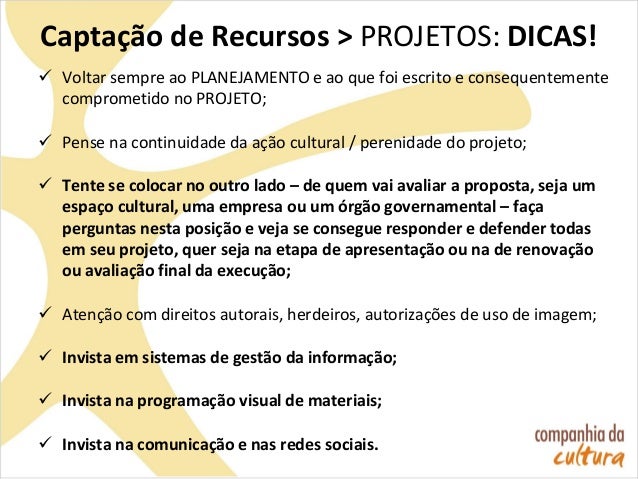 Captação de Recursos > PROJETOS: DICAS!

✓ Voltar sempre ao PLANEJAMENTO e ao que foi escrito e consequentemente comprometido no PROJETO;

✓ Pense na continuidade da ação cultural / perenidade do projeto;

✓ Tente se colocar no outro lado – de quem vai avaliar a proposta, seja um espaço cultural, uma empresa ou um órgão governamental – faça perguntas nesta posição e veja se consegue responder e defender todas em seu projeto, quer seja na etapa de apresentação ou na de renovação ou avaliação final da execução;

✓ Atenção com direitos autorais, herdeiros, autorizações de uso de imagem;

✓ Invista em sistemas de gestão da informação;

✓ Invista na programação visual de materiais;

✓ Invista na comunicação e nas redes sociais.

companhia da cultura